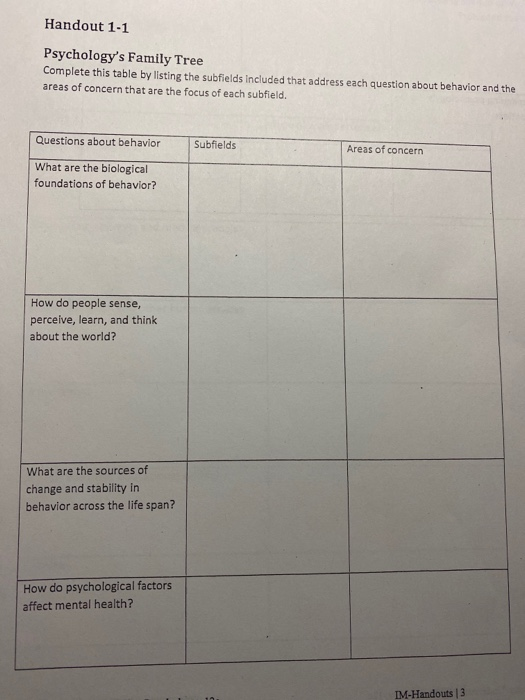 Handout 1-1

Psychology's Family Tree

Complete this table by listing the subfields included that address each question about behavior and the areas of concern that are the focus of each subfield.

| Questions about behavior | Subfields | Areas of concern |
|---|---|---|
| What are the biological foundations of behavior? | | |
| How do people sense, perceive, learn, and think about the world? | | |
| What are the sources of change and stability in behavior across the life span? | | |
| How do psychological factors affect mental health? | | |

IM-Handouts | 3